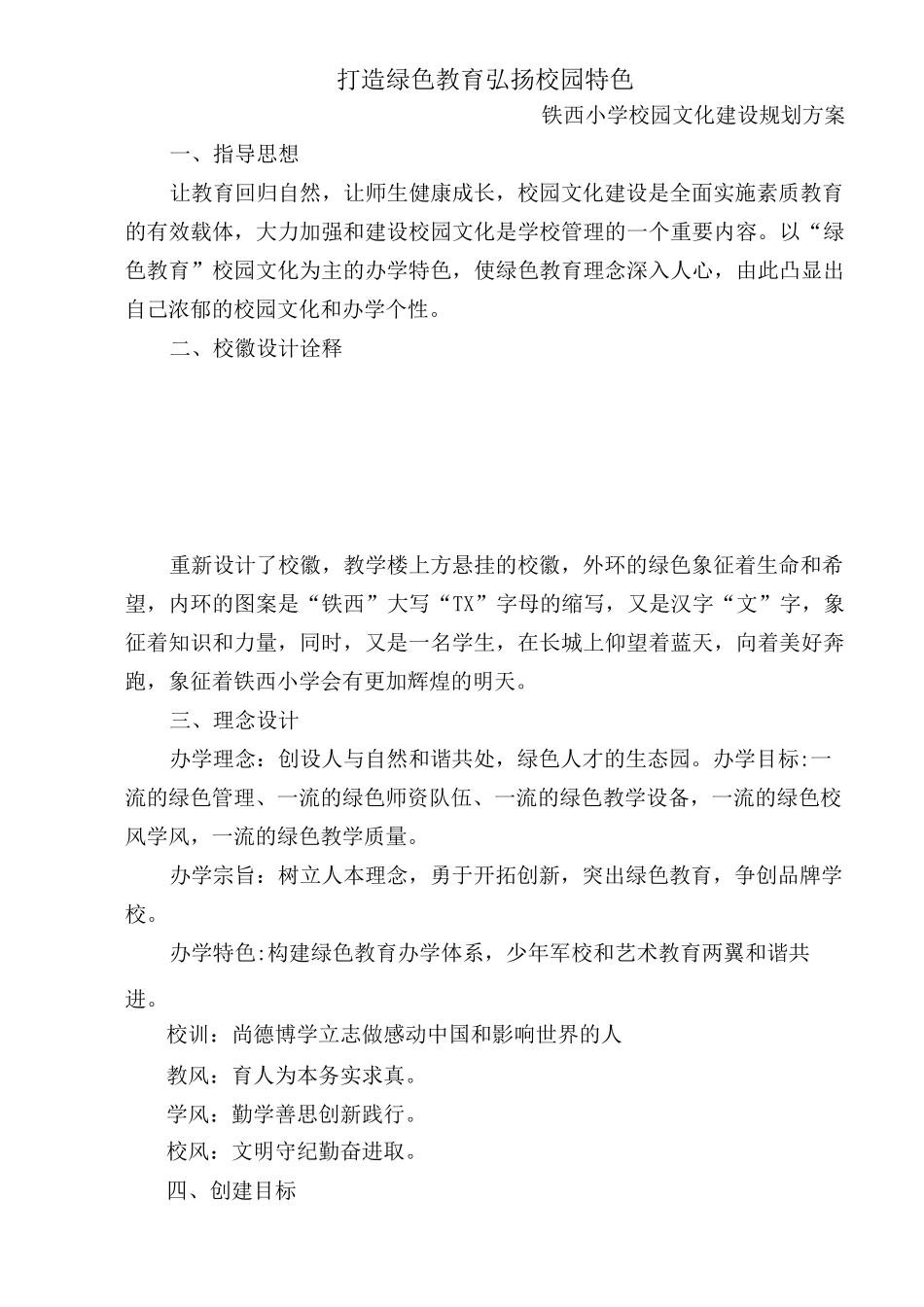 打造绿色教育弘扬校园特色

铁西小学校园文化建设规划方案

一、指导思想

让教育回归自然，让师生健康成长，校园文化建设是全面实施素质教育的有效载体，大力加强和建设校园文化是学校管理的一个重要内容。以“绿色教育”校园文化为主的办学特色，使绿色教育理念深入人心，由此凸显出自己浓郁的校园文化和办学个性。

二、校徽设计诠释

重新设计了校徽，教学楼上方悬挂的校徽，外环的绿色象征着生命和希望，内环的图案是“铁西”大写“TX”字母的缩写，又是汉字“文”字，象征着知识和力量，同时，又是一名学生，在长城上仰望着蓝天，向着美好奔跑，象征着铁西小学会有更加辉煌的明天。

三、理念设计

办学理念：创设人与自然和谐共处，绿色人才的生态园。办学目标:一流的绿色管理、一流的绿色师资队伍、一流的绿色教学设备，一流的绿色校风学风，一流的绿色教学质量。

办学宗旨：树立人本理念，勇于开拓创新，突出绿色教育，争创品牌学校。

办学特色:构建绿色教育办学体系，少年军校和艺术教育两翼和谐共进。

校训：尚德博学立志做感动中国和影响世界的人

教风：育人为本务实求真。

学风：勤学善思创新践行。

校风：文明守纪勤奋进取。

四、创建目标